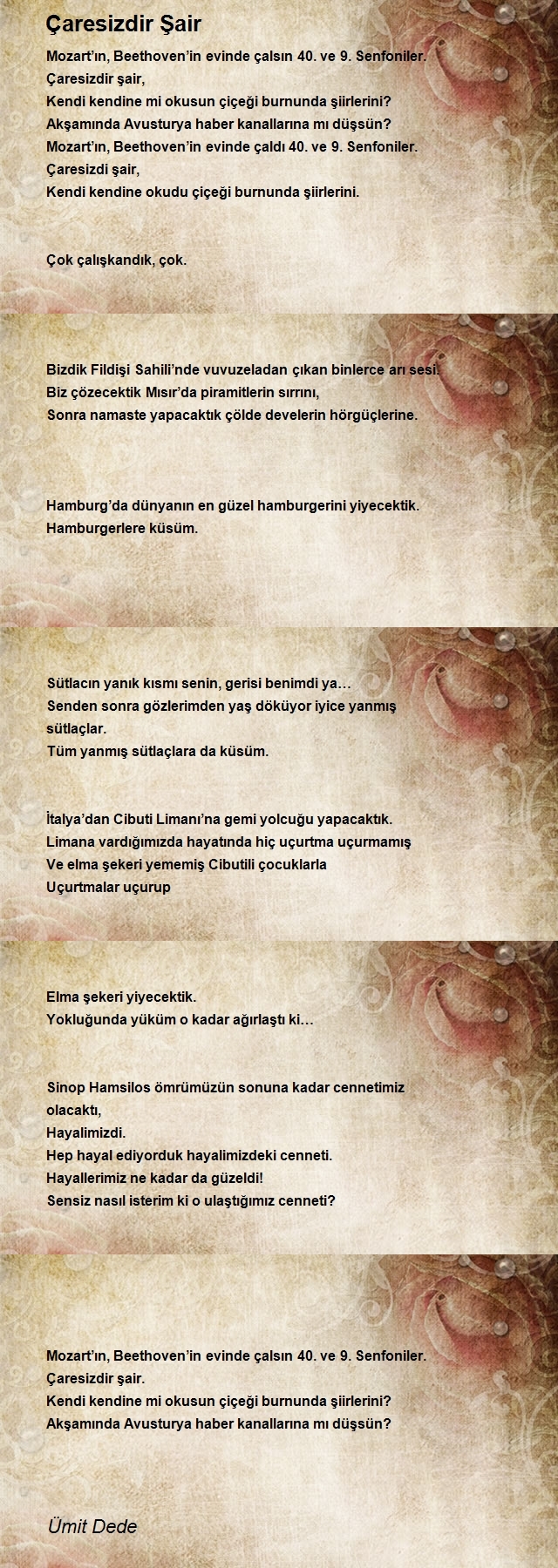 Çaresizdir Şair

Mozart'ın, Beethoven'in evinde çalsın 40. ve 9. Senfoniler.
Çaresizdir şair,
Kendi kendine mi okusun çiçeği burnunda şiirlerini?
Akşamında Avusturya haber kanallarına mı düşsün?
Mozart'ın, Beethoven'in evinde çaldı 40. ve 9. Senfoniler.
Çaresizdi şair,
Kendi kendine okudu çiçeği burnunda şiirlerini.

Çok çalışkandık, çok.

Bizdik Fildişi Sahili'nde vuvuzeladan çıkan binlerce arı sesi.
Biz çözecektik Mısır'da piramitlerin sırrını,
Sonra namaste yapacaktık çölde develerin hörgüçlerine.

Hamburg'da dünyanın en güzel hamburgerini yiyecektik.
Hamburgerlere küsüm.

Sütlacın yanık kısmı senin, gerisi benimdi ya…
Senden sonra gözlerimden yaş döküyor iyice yanmış sütlaçlar.
Tüm yanmış sütlaçlara da küsüm.

İtalya'dan Cibuti Limanı'na gemi yolcuğu yapacaktık.
Limana vardığımızda hayatında hiç uçurtma uçurmamış
Ve elma şekeri yememiş Cibutili çocuklarla
Uçurtmalar uçurup

Elma şekeri yiyecektik.
Yokluğunda yüküm o kadar ağırlaştı ki…

Sinop Hamsilos ömrümüzün sonuna kadar cennetimiz olacaktı,
Hayalimizdi.
Hep hayal ediyorduk hayalimizdeki cenneti.
Hayallerimiz ne kadar da güzeldi!
Sensiz nasıl isterim ki o ulaştığımız cenneti?

Mozart'ın, Beethoven'in evinde çalsın 40. ve 9. Senfoniler.
Çaresizdir şair.
Kendi kendine mi okusun çiçeği burnunda şiirlerini?
Akşamında Avusturya haber kanallarına mı düşsün?

Ümit Dede